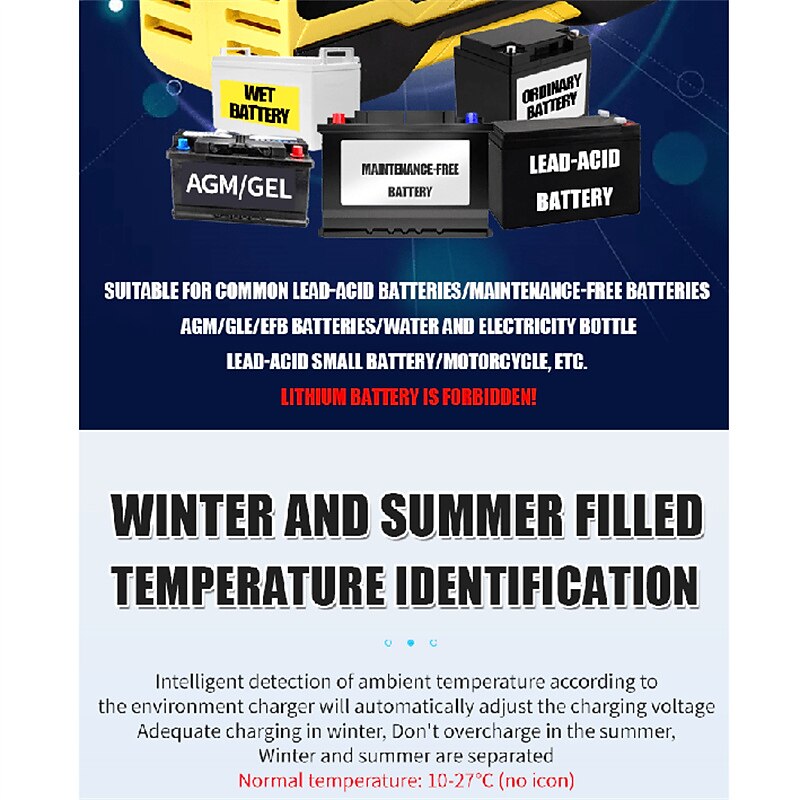 WET BATTERY

ORDINARY BATTERY

AGM/GEL

MAINTENANCE-FREE BATTERY

LEAD-ACID BATTERY

SUITABLE FOR COMMON LEAD-ACID BATTERIES/MAINTENANCE-FREE BATTERIES AGM/GLE/EFB BATTERIES/WATER AND ELECTRICITY BOTTLE LEAD-ACID SMALL BATTERY/MOTORCYCLE, ETC.

LITHIUM BATTERY IS FORBIDDEN!

WINTER AND SUMMER FILLED TEMPERATURE IDENTIFICATION

Intelligent detection of ambient temperature according to the environment charger will automatically adjust the charging voltage Adequate charging in winter, Don't overcharge in the summer, Winter and summer are separated

Normal temperature: 10-27°C (no icon)